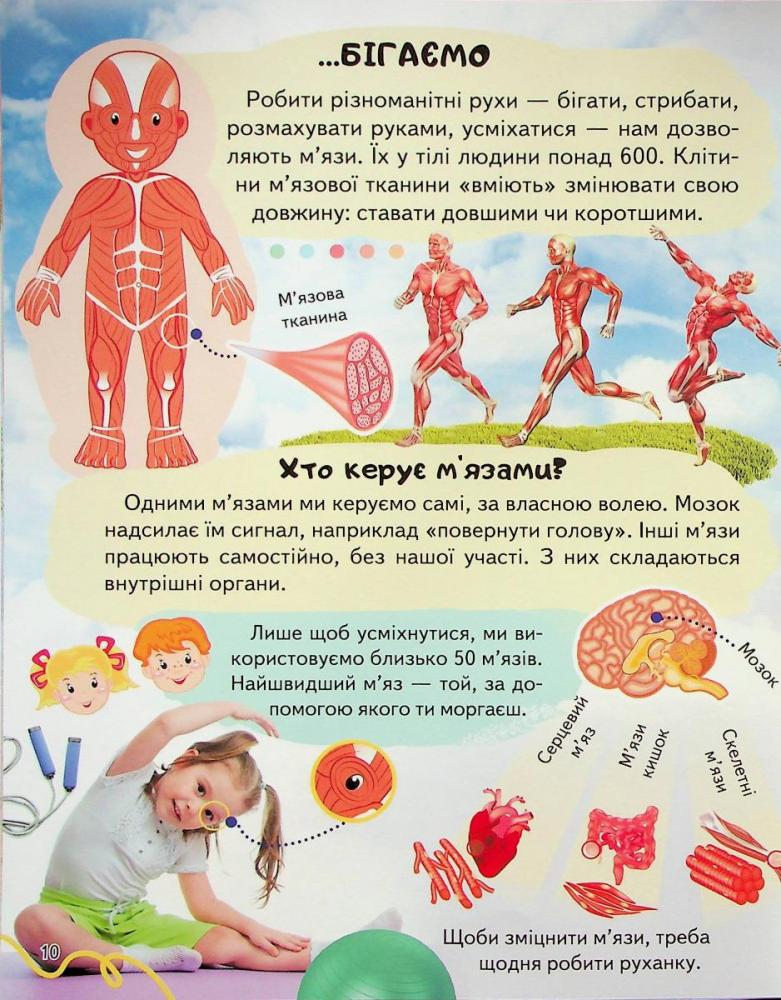 ...БІГАЄМО

Робити різноманітні рухи — бігати, стрибати, розмахувати руками, усміхатися — нам дозволяють м'язи. Їх у тілі людини понад 600. Клітини м'язової тканини «вміють» змінювати свою довжину: ставати довшими чи коротшими.

М'язова тканина

Хто керує м'язами?

Одними м'язами ми керуємо самі, за власною волею. Мозок надсилає їм сигнал, наприклад «повернути голову». Інші м'язи працюють самостійно, без нашої участі. З них складаються внутрішні органи.

Лише щоб усміхнутися, ми використовуємо близько 50 м'язів. Найшвидший м'яз — той, за допомогою якого ти моргаєш.

Мозок

Серцевий м'яз

М'язи кишок

Скелетні м'язи

Щоби зміцнити м'язи, треба щодня робити руханку.

10